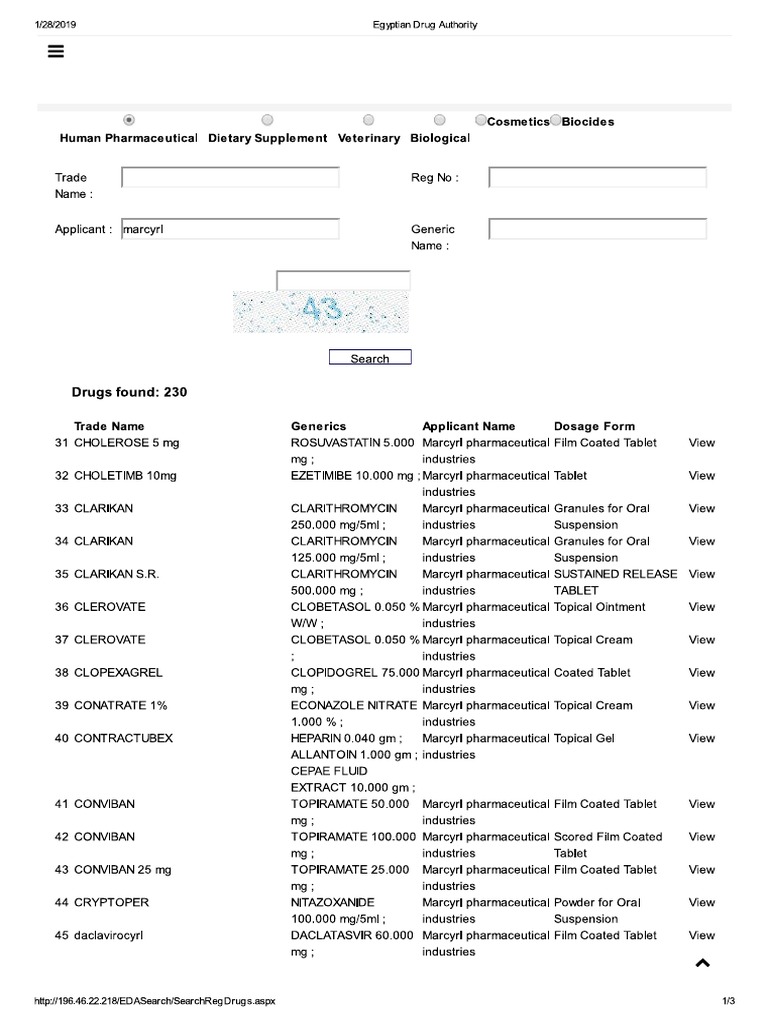 1/28/2019 Egyptian Drug Authority

Human Pharmaceutical Dietary Supplement Veterinary Biological Cosmetics Biocides

Trade Name :

Reg No :

Applicant : marcyrl

Generic Name :

43

Search

Drugs found: 230

| | Trade Name | Generics | Applicant Name | Dosage Form | |
|---|---|---|---|---|---|
| 31 | CHOLEROSE 5 mg | ROSUVASTATIN 5.000 mg ; | Marcyrl pharmaceutical industries | Film Coated Tablet | View |
| 32 | CHOLETIMB 10mg | EZETIMIBE 10.000 mg ; | Marcyrl pharmaceutical industries | Tablet | View |
| 33 | CLARIKAN | CLARITHROMYCIN 250.000 mg/5ml ; | Marcyrl pharmaceutical industries | Granules for Oral Suspension | View |
| 34 | CLARIKAN | CLARITHROMYCIN 125.000 mg/5ml ; | Marcyrl pharmaceutical industries | Granules for Oral Suspension | View |
| 35 | CLARIKAN S.R. | CLARITHROMYCIN 500.000 mg ; | Marcyrl pharmaceutical industries | SUSTAINED RELEASE TABLET | View |
| 36 | CLEROVATE | CLOBETASOL 0.050 % W/W ; | Marcyrl pharmaceutical industries | Topical Ointment | View |
| 37 | CLEROVATE | CLOBETASOL 0.050 % ; | Marcyrl pharmaceutical industries | Topical Cream | View |
| 38 | CLOPEXAGREL | CLOPIDOGREL 75.000 mg ; | Marcyrl pharmaceutical industries | Coated Tablet | View |
| 39 | CONATRATE 1% | ECONAZOLE NITRATE 1.000 % ; | Marcyrl pharmaceutical industries | Topical Cream | View |
| 40 | CONTRACTUBEX | HEPARIN 0.040 gm ; ALLANTOIN 1.000 gm ; CEPAE FLUID EXTRACT 10.000 gm ; | Marcyrl pharmaceutical industries | Topical Gel | View |
| 41 | CONVIBAN | TOPIRAMATE 50.000 mg ; | Marcyrl pharmaceutical industries | Film Coated Tablet | View |
| 42 | CONVIBAN | TOPIRAMATE 100.000 mg ; | Marcyrl pharmaceutical industries | Scored Film Coated Tablet | View |
| 43 | CONVIBAN 25 mg | TOPIRAMATE 25.000 mg ; | Marcyrl pharmaceutical industries | Film Coated Tablet | View |
| 44 | CRYPTOPER | NITAZOXANIDE 100.000 mg/5ml ; | Marcyrl pharmaceutical industries | Powder for Oral Suspension | View |
| 45 | daclavirocyrl | DACLATASVIR 60.000 mg ; | Marcyrl pharmaceutical industries | Film Coated Tablet | View |

http://196.46.22.218/EDASearch/SearchRegDrugs.aspx 1/3